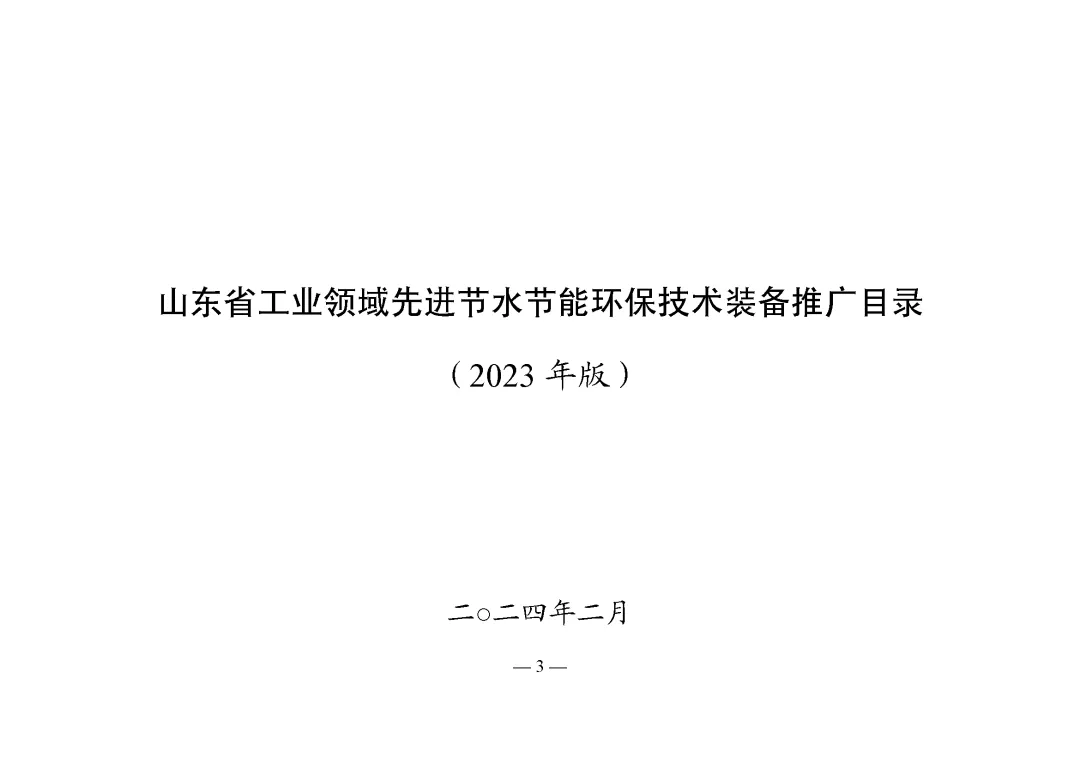 山东省工业领域先进节水节能环保技术装备推广目录

（2023 年版）

二○二四年二月

— 3 —